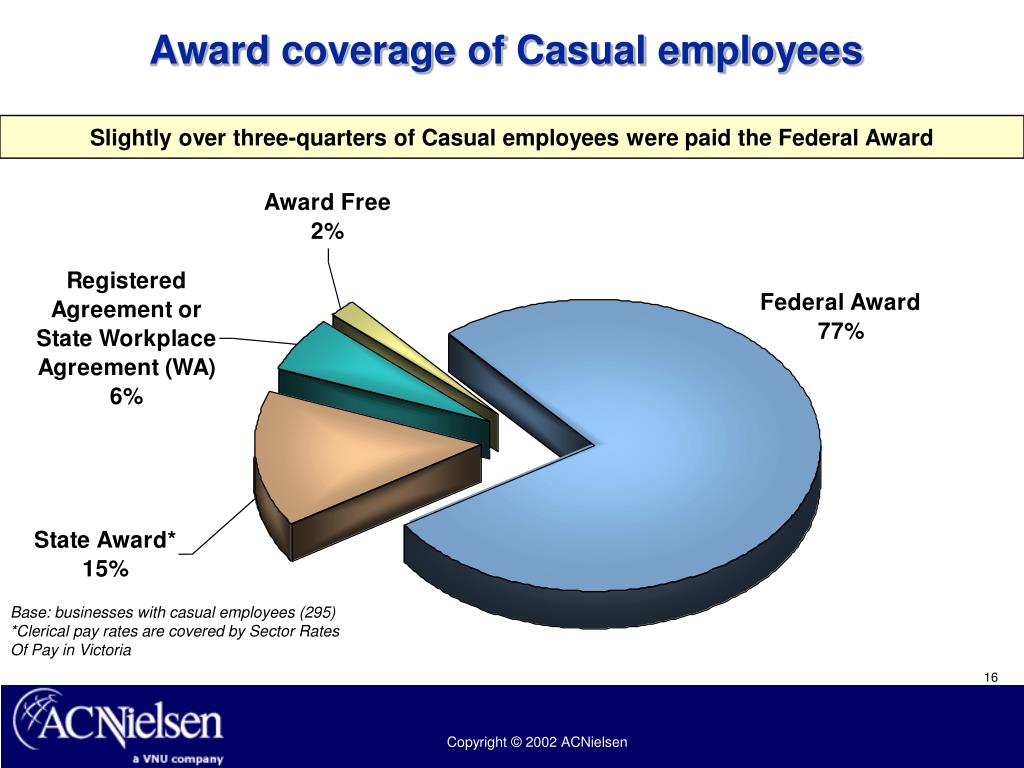 Award coverage of Casual employees

Slightly over three-quarters of Casual employees were paid the Federal Award

Award Free
2%

Registered Agreement or State Workplace Agreement (WA)
6%

Federal Award
77%

State Award*
15%

Base: businesses with casual employees (295)
*Clerical pay rates are covered by Sector Rates Of Pay in Victoria

16

ACNielsen
a VNU company

Copyright © 2002 ACNielsen